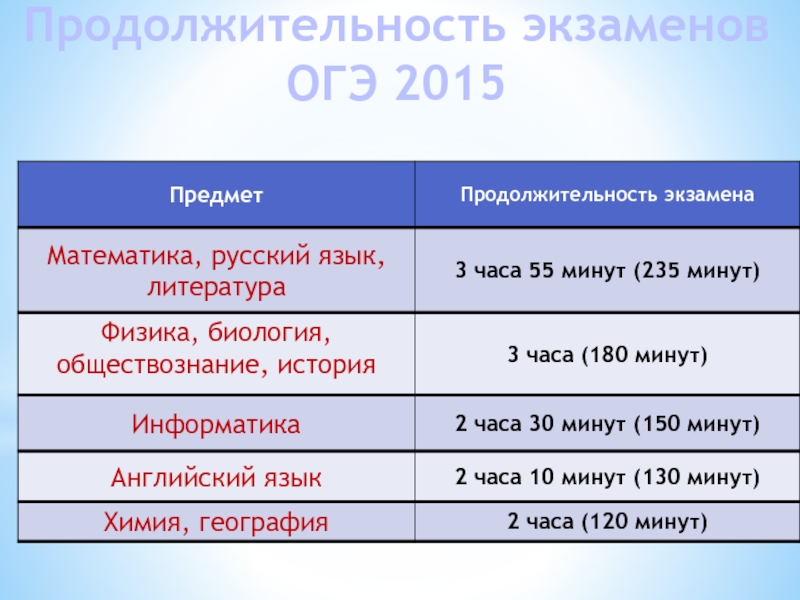 Продолжительность экзаменов ОГЭ 2015

| Предмет | Продолжительность экзамена |
|---|---|
| Математика, русский язык, литература | 3 часа 55 минут (235 минут) |
| Физика, биология, обществознание, история | 3 часа (180 минут) |
| Информатика | 2 часа 30 минут (150 минут) |
| Английский язык | 2 часа 10 минут (130 минут) |
| Химия, география | 2 часа (120 минут) |